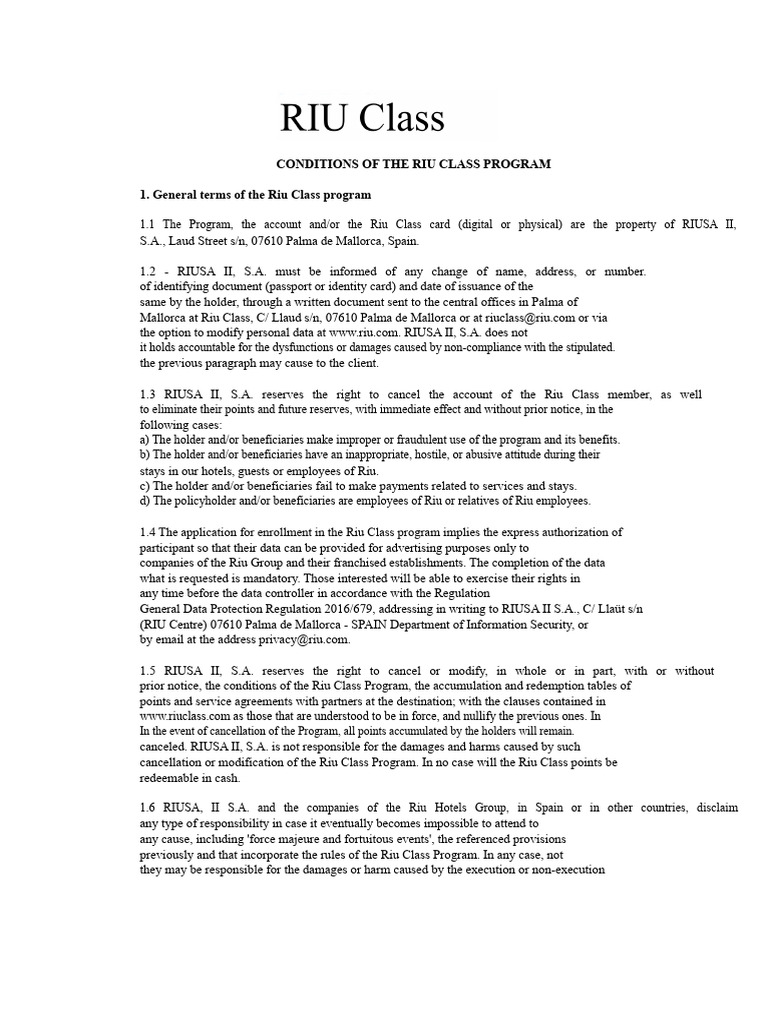 RIU Class

CONDITIONS OF THE RIU CLASS PROGRAM

1. General terms of the Riu Class program

1.1 The Program, the account and/or the Riu Class card (digital or physical) are the property of RIUSA II, S.A., Laud Street s/n, 07610 Palma de Mallorca, Spain.

1.2 - RIUSA II, S.A. must be informed of any change of name, address, or number. of identifying document (passport or identity card) and date of issuance of the same by the holder, through a written document sent to the central offices in Palma of Mallorca at Riu Class, C/ Llaud s/n, 07610 Palma de Mallorca or at riuclass@riu.com or via the option to modify personal data at www.riu.com. RIUSA II, S.A. does not it holds accountable for the dysfunctions or damages caused by non-compliance with the stipulated. the previous paragraph may cause to the client.

1.3 RIUSA II, S.A. reserves the right to cancel the account of the Riu Class member, as well to eliminate their points and future reserves, with immediate effect and without prior notice, in the following cases:
a) The holder and/or beneficiaries make improper or fraudulent use of the program and its benefits.
b) The holder and/or beneficiaries have an inappropriate, hostile, or abusive attitude during their stays in our hotels, guests or employees of Riu.
c) The holder and/or beneficiaries fail to make payments related to services and stays.
d) The policyholder and/or beneficiaries are employees of Riu or relatives of Riu employees.

1.4 The application for enrollment in the Riu Class program implies the express authorization of participant so that their data can be provided for advertising purposes only to companies of the Riu Group and their franchised establishments. The completion of the data what is requested is mandatory. Those interested will be able to exercise their rights in any time before the data controller in accordance with the Regulation General Data Protection Regulation 2016/679, addressing in writing to RIUSA II S.A., C/ Llaüt s/n (RIU Centre) 07610 Palma de Mallorca - SPAIN Department of Information Security, or by email at the address privacy@riu.com.

1.5 RIUSA II, S.A. reserves the right to cancel or modify, in whole or in part, with or without prior notice, the conditions of the Riu Class Program, the accumulation and redemption tables of points and service agreements with partners at the destination; with the clauses contained in www.riuclass.com as those that are understood to be in force, and nullify the previous ones. In In the event of cancellation of the Program, all points accumulated by the holders will remain. canceled. RIUSA II, S.A. is not responsible for the damages and harms caused by such cancellation or modification of the Riu Class Program. In no case will the Riu Class points be redeemable in cash.

1.6 RIUSA, II S.A. and the companies of the Riu Hotels Group, in Spain or in other countries, disclaim any type of responsibility in case it eventually becomes impossible to attend to any cause, including 'force majeure and fortuitous events', the referenced provisions previously and that incorporate the rules of the Riu Class Program. In any case, not they may be responsible for the damages or harm caused by the execution or non-execution